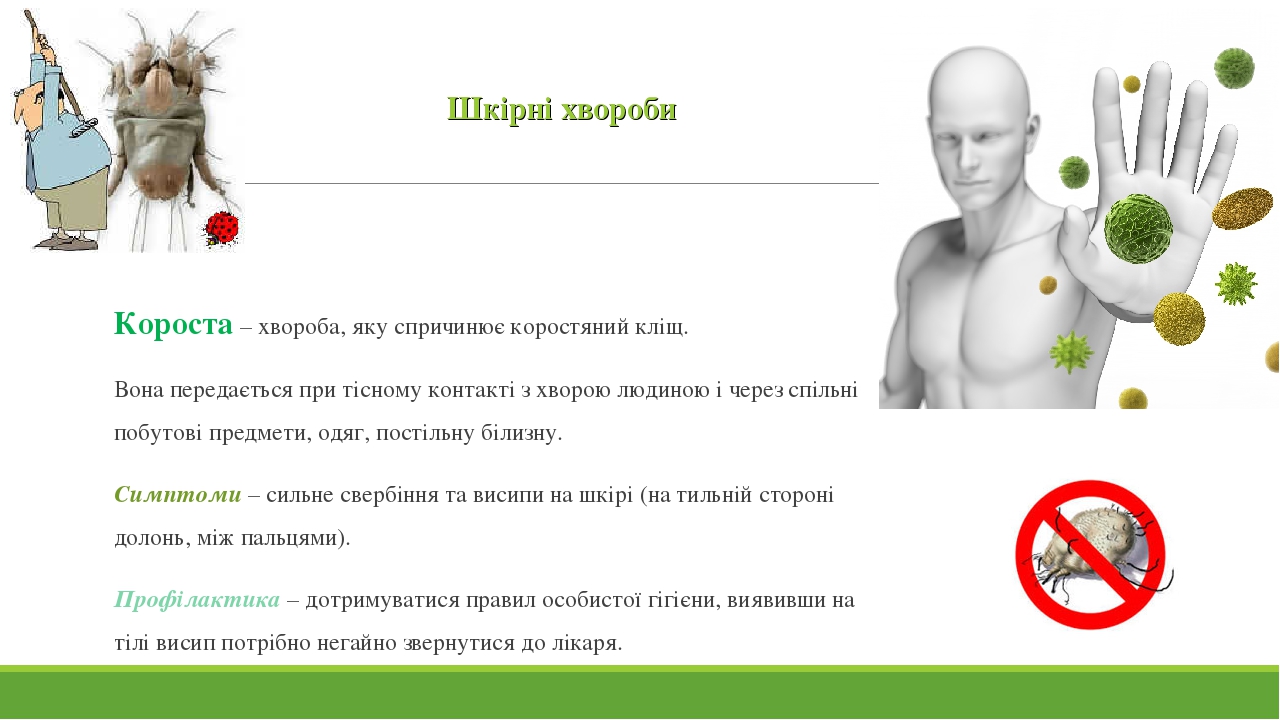 Шкірні хвороби

Короста – хвороба, яку спричинює коростяний кліщ.

Вона передається при тісному контакті з хворою людиною і через спільні побутові предмети, одяг, постільну білизну.

Симптоми – сильне свербіння та висипи на шкірі (на тильній стороні долонь, між пальцями).

Профілактика – дотримуватися правил особистої гігієни, виявивши на тілі висип потрібно негайно звернутися до лікаря.